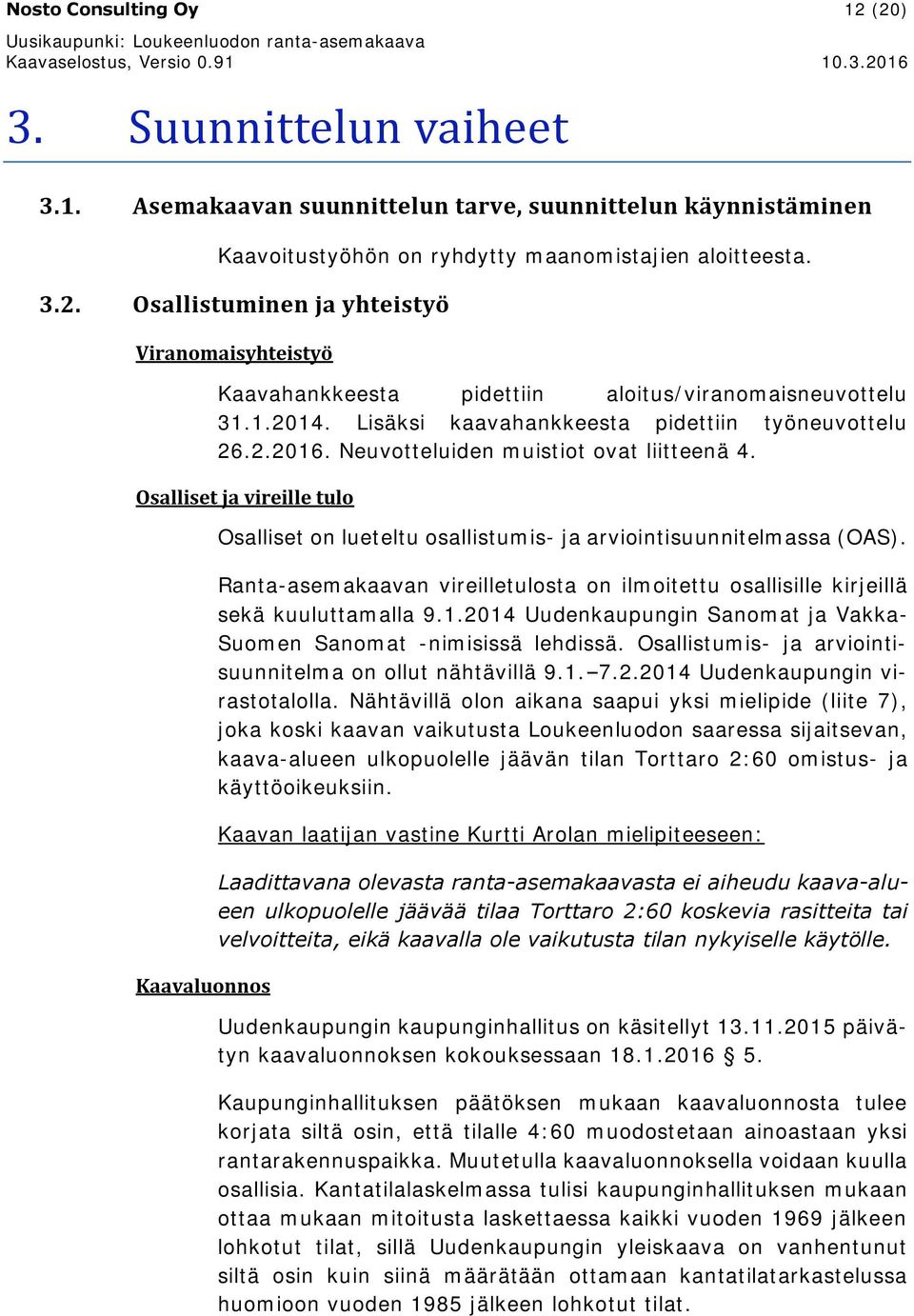 Nosto Consulting Oy 12 (20)
Uusikaupunki: Loukeenluodon ranta-asemakaava
Kaavaselostus, Versio 0.91 10.3.2016

3. Suunnittelun vaiheet

3.1. Asemakaavan suunnittelun tarve, suunnittelun käynnistäminen

Kaavoitustyöhön on ryhdytty maanomistajien aloitteesta.

3.2. Osallistuminen ja yhteistyö

Viranomaisyhteistyö

Kaavahankkeesta pidettiin aloitus/viranomaisneuvottelu 31.1.2014. Lisäksi kaavahankkeesta pidettiin työneuvottelu 26.2.2016. Neuvotteluiden muistiot ovat liitteenä 4.

Osalliset ja vireille tulo

Osalliset on lueteltu osallistumis- ja arviointisuunnitelmassa (OAS).

Ranta-asemakaavan vireilletulosta on ilmoitettu osallisille kirjeillä sekä kuuluttamalla 9.1.2014 Uudenkaupungin Sanomat ja Vakka-Suomen Sanomat -nimisissä lehdissä. Osallistumis- ja arviointisuunnitelma on ollut nähtävillä 9.1.–7.2.2014 Uudenkaupungin virastotalolla. Nähtävillä olon aikana saapui yksi mielipide (liite 7), joka koski kaavan vaikutusta Loukeenluodon saaressa sijaitsevan, kaava-alueen ulkopuolelle jäävän tilan Torttaro 2:60 omistus- ja käyttöoikeuksiin.

Kaavan laatijan vastine Kurtti Arolan mielipiteeseen:

Laadittavana olevasta ranta-asemakaavasta ei aiheudu kaava-alueen ulkopuolelle jäävää tilaa Torttaro 2:60 koskevia rasitteita tai velvoitteita, eikä kaavalla ole vaikutusta tilan nykyiselle käytölle.

Kaavaluonnos

Uudenkaupungin kaupunginhallitus on käsitellyt 13.11.2015 päivätyn kaavaluonnoksen kokouksessaan 18.1.2016 § 5.

Kaupunginhallituksen päätöksen mukaan kaavaluonnosta tulee korjata siltä osin, että tilalle 4:60 muodostetaan ainoastaan yksi rantarakennuspaikka. Muutetulla kaavaluonnoksella voidaan kuulla osallisia. Kantatilalaskelmassa tulisi kaupunginhallituksen mukaan ottaa mukaan mitoitusta laskettaessa kaikki vuoden 1969 jälkeen lohkotut tilat, sillä Uudenkaupungin yleiskaava on vanhentunut siltä osin kuin siinä määrätään ottamaan kantatilatarkastelussa huomioon vuoden 1985 jälkeen lohkotut tilat.